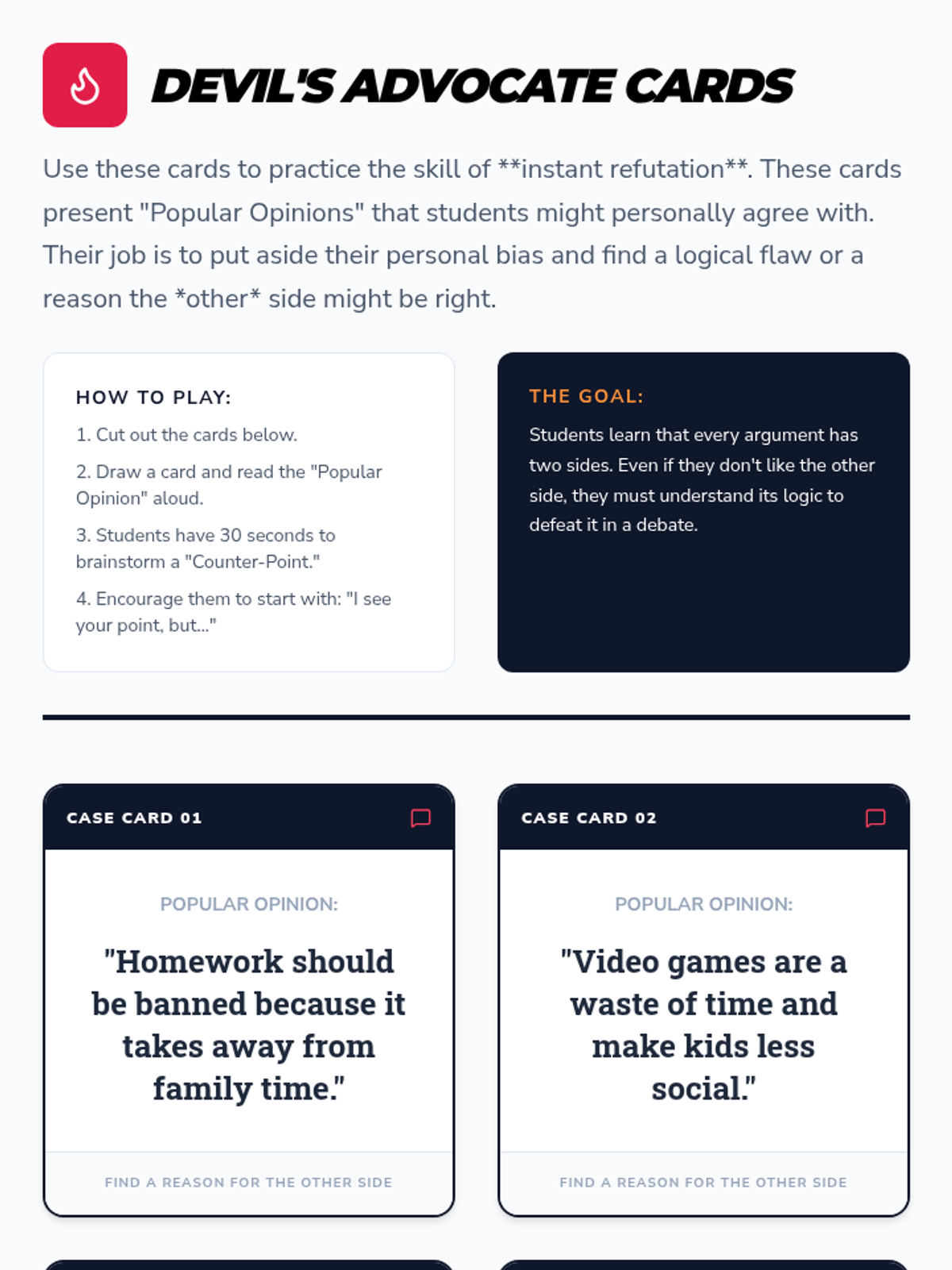 DEVIL'S ADVOCATE CARDS

Use these cards to practice the skill of **instant refutation**. These cards present "Popular Opinions" that students might personally agree with. Their job is to put aside their personal bias and find a logical flaw or a reason the *other* side might be right.

HOW TO PLAY:

1. Cut out the cards below.
2. Draw a card and read the "Popular Opinion" aloud.
3. Students have 30 seconds to brainstorm a "Counter-Point."
4. Encourage them to start with: "I see your point, but..."

THE GOAL:

Students learn that every argument has two sides. Even if they don't like the other side, they must understand its logic to defeat it in a debate.

CASE CARD 01

POPULAR OPINION:

"Homework should be banned because it takes away from family time."

FIND A REASON FOR THE OTHER SIDE

CASE CARD 02

POPULAR OPINION:

"Video games are a waste of time and make kids less social."

FIND A REASON FOR THE OTHER SIDE